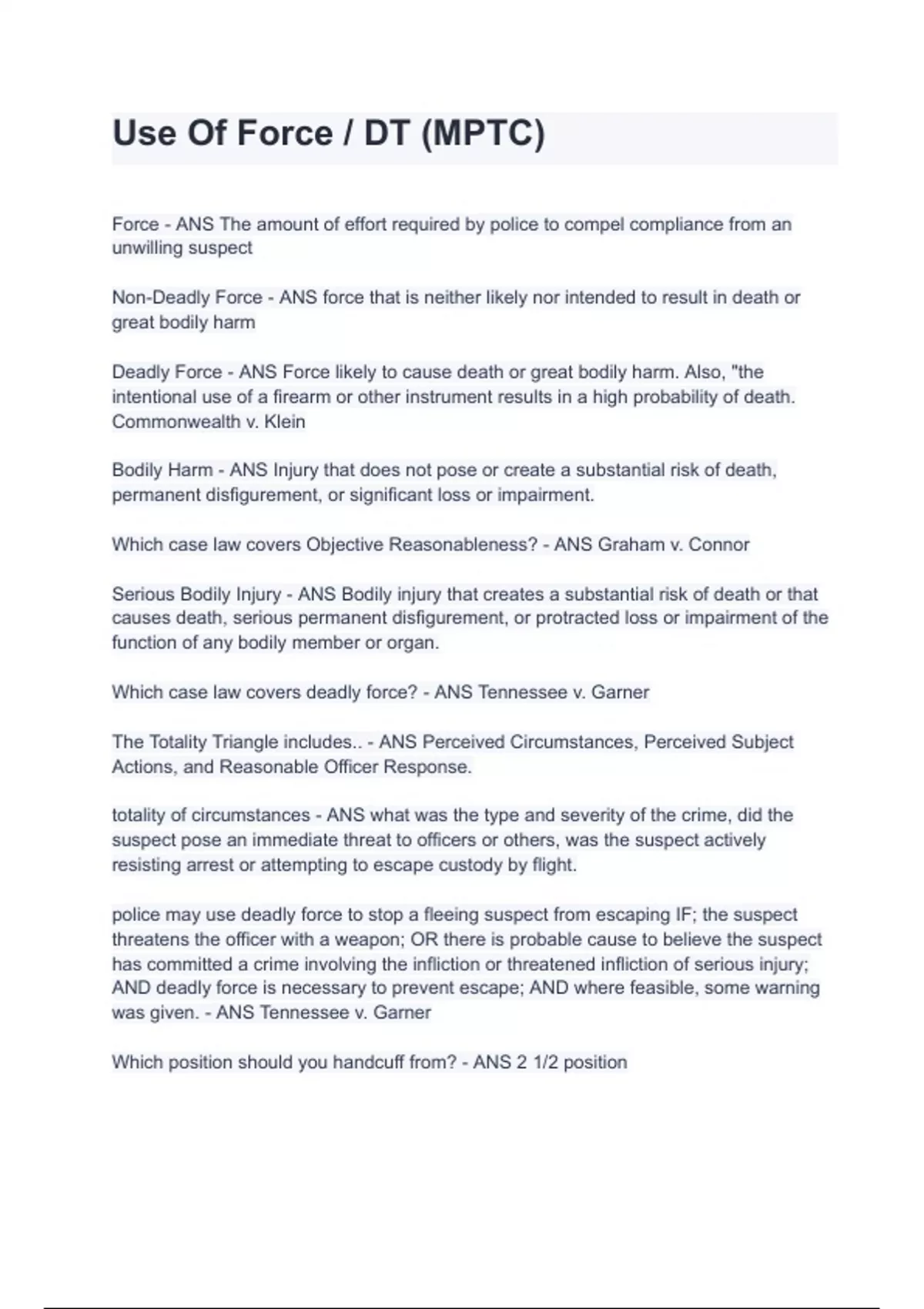 Use Of Force / DT (MPTC)

Force - ANS The amount of effort required by police to compel compliance from an unwilling suspect

Non-Deadly Force - ANS force that is neither likely nor intended to result in death or great bodily harm

Deadly Force - ANS Force likely to cause death or great bodily harm. Also, "the intentional use of a firearm or other instrument results in a high probability of death. Commonwealth v. Klein

Bodily Harm - ANS Injury that does not pose or create a substantial risk of death, permanent disfigurement, or significant loss or impairment.

Which case law covers Objective Reasonableness? - ANS Graham v. Connor

Serious Bodily Injury - ANS Bodily injury that creates a substantial risk of death or that causes death, serious permanent disfigurement, or protracted loss or impairment of the function of any bodily member or organ.

Which case law covers deadly force? - ANS Tennessee v. Garner

The Totality Triangle includes.. - ANS Perceived Circumstances, Perceived Subject Actions, and Reasonable Officer Response.

totality of circumstances - ANS what was the type and severity of the crime, did the suspect pose an immediate threat to officers or others, was the suspect actively resisting arrest or attempting to escape custody by flight.

police may use deadly force to stop a fleeing suspect from escaping IF; the suspect threatens the officer with a weapon; OR there is probable cause to believe the suspect has committed a crime involving the infliction or threatened infliction of serious injury; AND deadly force is necessary to prevent escape; AND where feasible, some warning was given. - ANS Tennessee v. Garner

Which position should you handcuff from? - ANS 2 1/2 position